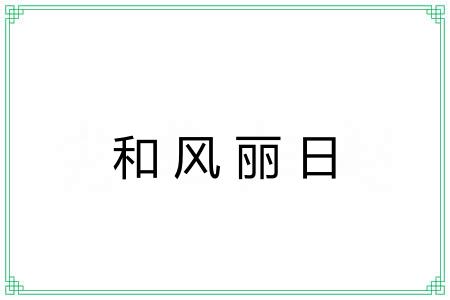 和风丽日